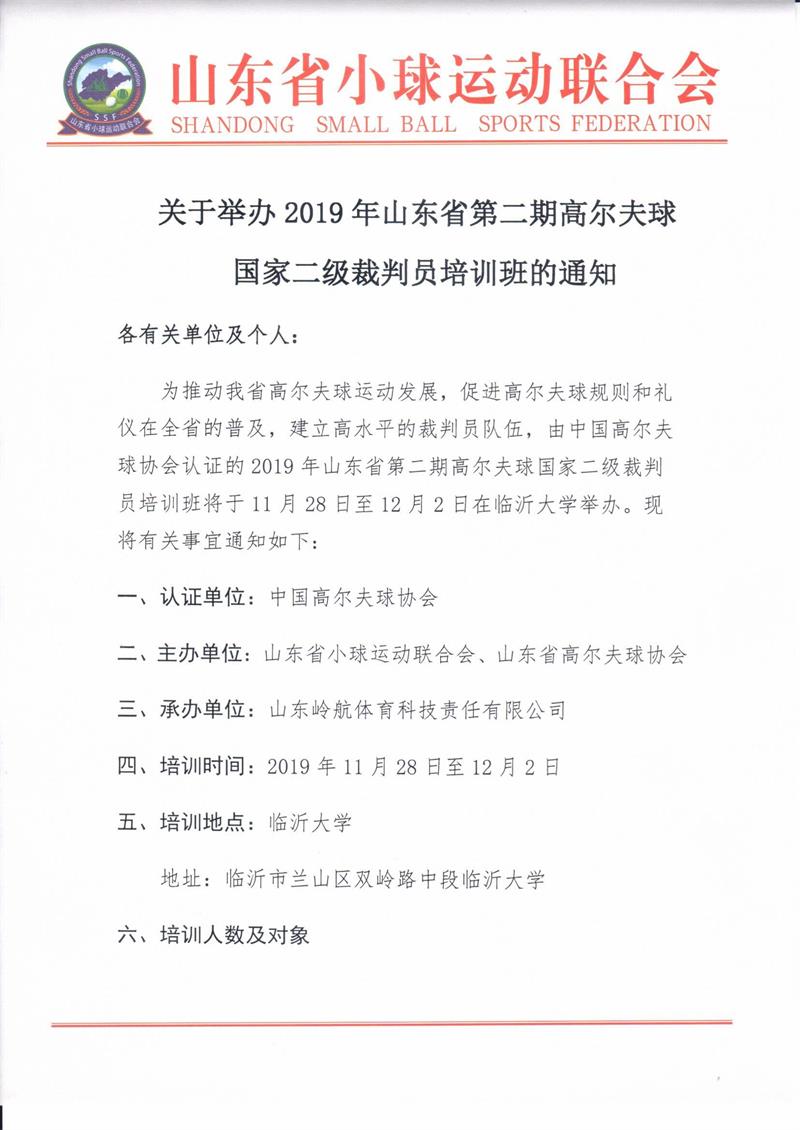 Shandong Small Ball Sports Federation
SSF
山东省小球运动联合会

山东省小球运动联合会
SHANDONG SMALL BALL SPORTS FEDERATION

关于举办 2019 年山东省第二期高尔夫球国家二级裁判员培训班的通知

各有关单位及个人：

为推动我省高尔夫球运动发展，促进高尔夫球规则和礼仪在全省的普及，建立高水平的裁判员队伍，由中国高尔夫球协会认证的 2019 年山东省第二期高尔夫球国家二级裁判员培训班将于 11 月 28 日至 12 月 2 日在临沂大学举办。现将有关事宜通知如下：

一、认证单位：中国高尔夫球协会

二、主办单位：山东省小球运动联合会、山东省高尔夫球协会

三、承办单位：山东岭航体育科技责任有限公司

四、培训时间：2019 年 11 月 28 日至 12 月 2 日

五、培训地点：临沂大学

地址：临沂市兰山区双岭路中段临沂大学

六、培训人数及对象